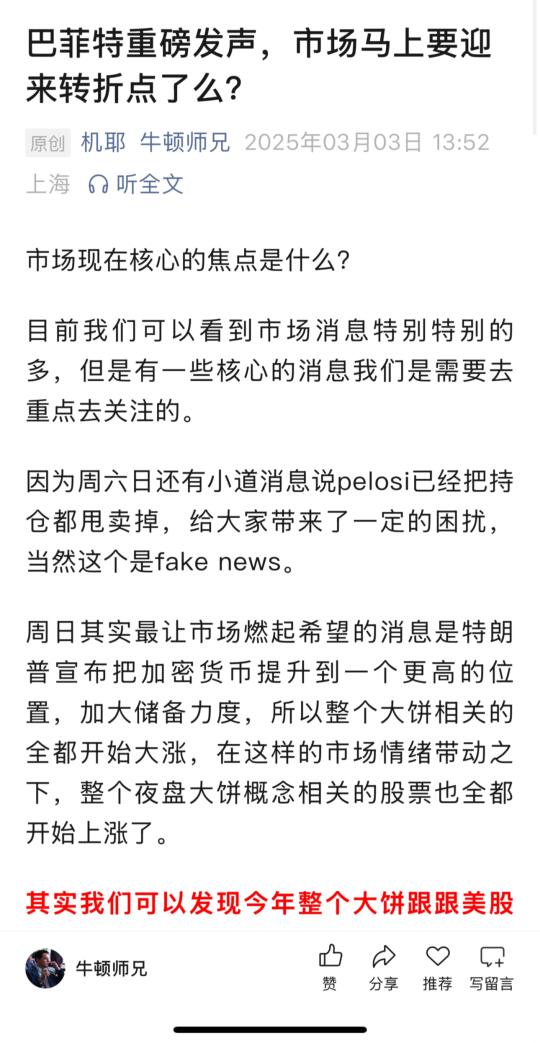 巴菲特重磅发声，市场马上要迎来转折点了么?

原创 机耶 牛顿师兄 2025年03月03日 13:52 上海 听全文

市场现在核心的焦点是什么?

目前我们可以看到市场消息特别特别的多，但是有一些核心的消息我们是需要去重点去关注的。

因为周六日还有小道消息说pelosi已经把持仓都甩卖掉，给大家带来了一定的困扰，当然这个是fake news。

周日其实最让市场燃起希望的消息是特朗普宣布把加密货币提升到一个更高的位置，加大储备力度，所以整个大饼相关的全都开始大涨，在这样的市场情绪带动之下，整个夜盘大饼概念相关的股票也全都开始上涨了。

其实我们可以发现今年整个大饼跟跟美股

牛顿师兄 赞 分享 推荐 写留言